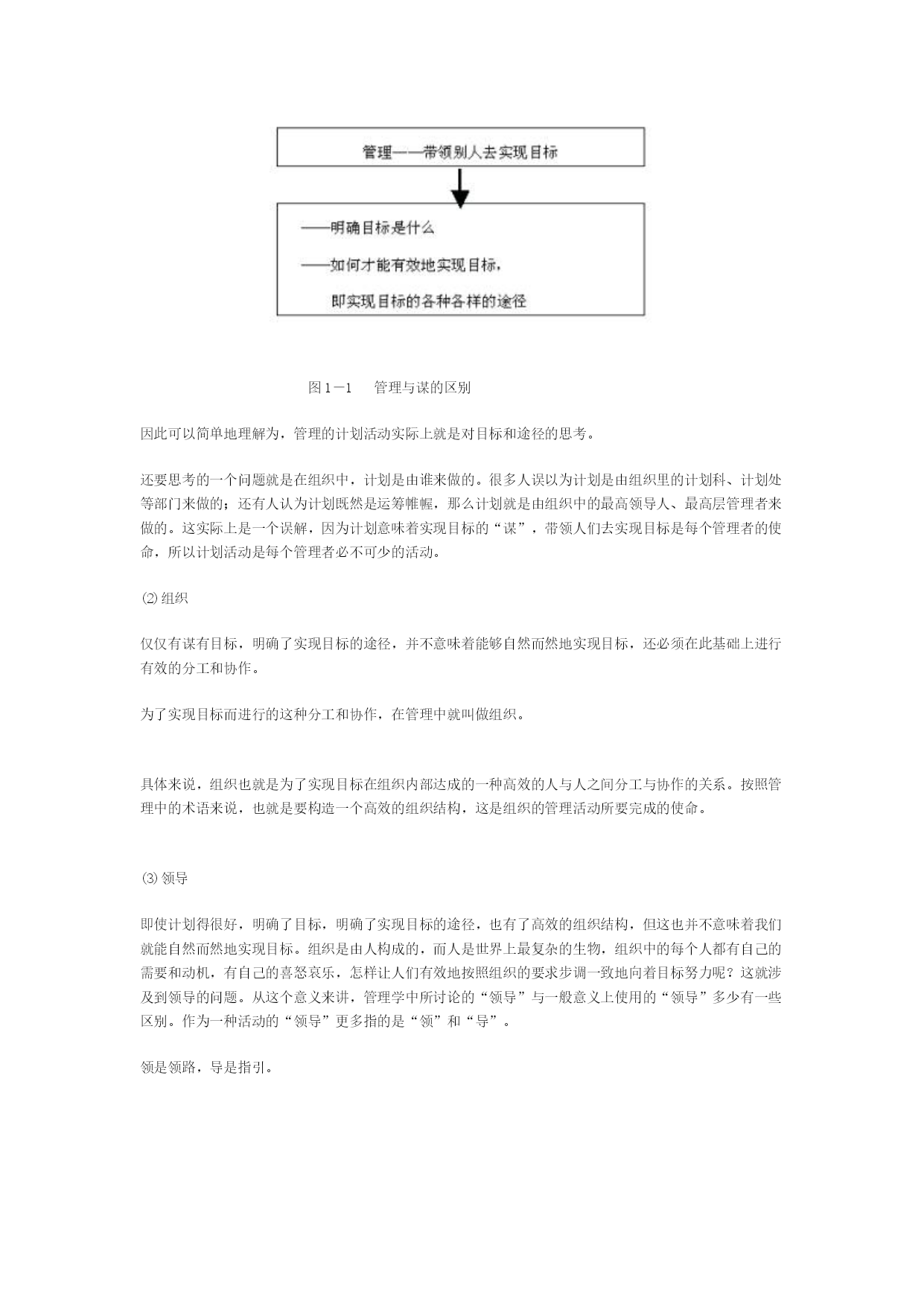 管理——带领别人去实现目标

——明确目标是什么

——如何才能有效地实现目标，

即实现目标的各种各样的途径

图 1－1　管理与谋的区别

因此可以简单地理解为，管理的计划活动实际上就是对目标和途径的思考。

还要思考的一个问题就是在组织中，计划是由谁来做的。很多人误以为计划是由组织里的计划科、计划处等部门来做的；还有人认为计划既然是运筹帷幄，那么计划就是由组织中的最高领导人、最高层管理者来做的。这实际上是一个误解，因为计划意味着实现目标的“谋”，带领人们去实现目标是每个管理者的使命，所以计划活动是每个管理者必不可少的活动。

⑵ 组织

仅仅有谋有目标，明确了实现目标的途径，并不意味着能够自然而然地实现目标，还必须在此基础上进行有效的分工和协作。

为了实现目标而进行的这种分工和协作，在管理中就叫做组织。

具体来说，组织也就是为了实现目标在组织内部达成的一种高效的人与人之间分工与协作的关系。按照管理中的术语来说，也就是要构造一个高效的组织结构，这是组织的管理活动所要完成的使命。

⑶ 领导

即使计划得很好，明确了目标，明确了实现目标的途径，也有了高效的组织结构，但这也并不意味着我们就能自然而然地实现目标。组织是由人构成的，而人是世界上最复杂的生物，组织中的每个人都有自己的需要和动机，有自己的喜怒哀乐，怎样让人们有效地按照组织的要求步调一致地向着目标努力呢？这就涉及到领导的问题。从这个意义来讲，管理学中所讨论的“领导”与一般意义上使用的“领导”多少有一些区别。作为一种活动的“领导”更多指的是“领”和“导”。

领是领路，导是指引。